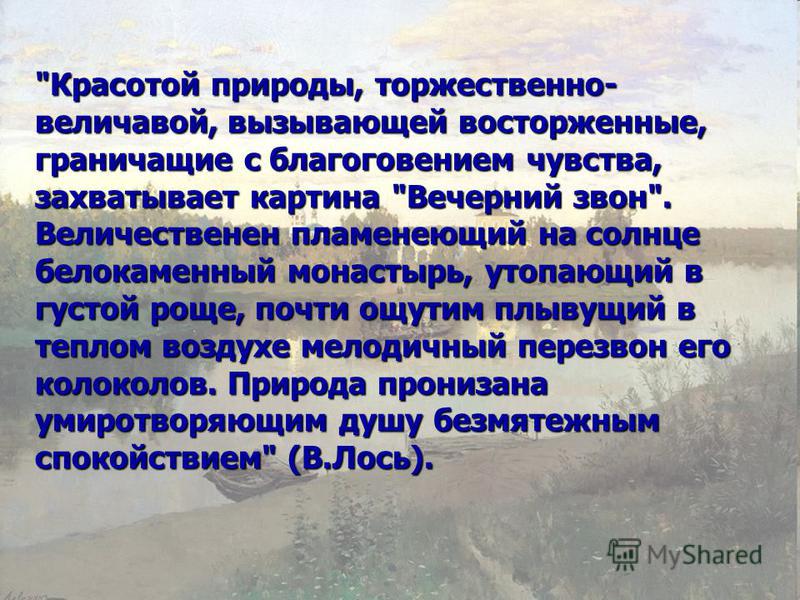 "Красотой природы, торжественно-величавой, вызывающей восторженные, граничащие с благоговением чувства, захватывает картина "Вечерний звон". Величественен пламенеющий на солнце белокаменный монастырь, утопающий в густой роще, почти ощутим плывущий в теплом воздухе мелодичный перезвон его колоколов. Природа пронизана умиротворяющим душу безмятежным спокойствием" (В.Лось).

MyShared